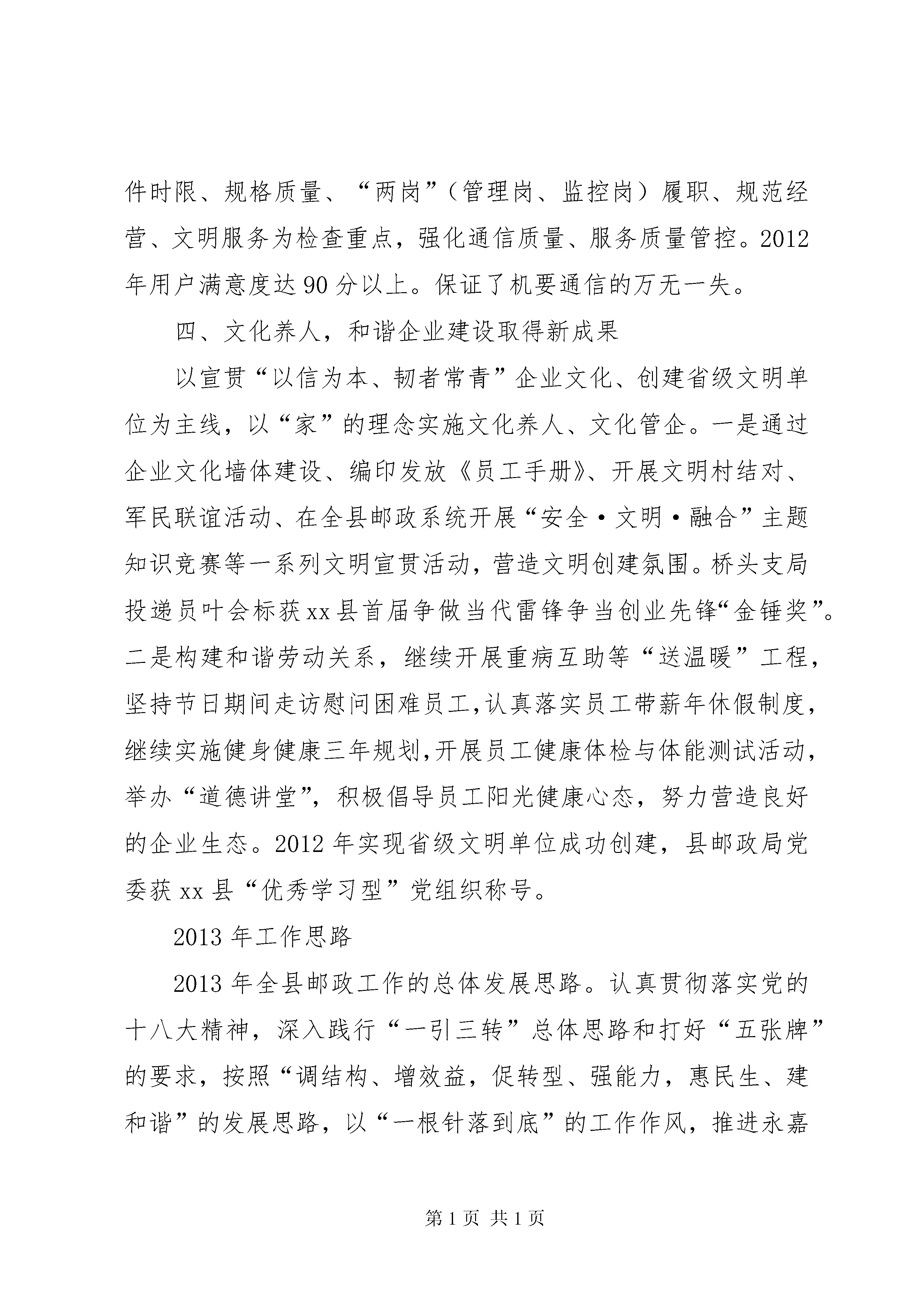 件时限、规格质量、“两岗”（管理岗、监控岗）履职、规范经营、文明服务为检查重点，强化通信质量、服务质量管控。2012年用户满意度达90分以上。保证了机要通信的万无一失。

四、文化养人，和谐企业建设取得新成果

以宣贯“以信为本、韧者常青”企业文化、创建省级文明单位为主线，以“家”的理念实施文化养人、文化管企。一是通过企业文化墙体建设、编印发放《员工手册》、开展文明村结对、军民联谊活动、在全县邮政系统开展“安全·文明·融合”主题知识竞赛等一系列文明宣贯活动，营造文明创建氛围。桥头支局投递员叶会标获xx县首届争做当代雷锋争当创业先锋“金锤奖”。二是构建和谐劳动关系，继续开展重病互助等“送温暖”工程，坚持节日期间走访慰问困难员工,认真落实员工带薪年休假制度,继续实施健身健康三年规划,开展员工健康体检与体能测试活动,举办“道德讲堂”，积极倡导员工阳光健康心态，努力营造良好的企业生态。2012年实现省级文明单位成功创建，县邮政局党委获xx县“优秀学习型”党组织称号。

2013年工作思路

2013年全县邮政工作的总体发展思路。认真贯彻落实党的十八大精神，深入践行“一引三转”总体思路和打好“五张牌”的要求，按照“调结构、增效益，促转型、强能力，惠民生、建和谐”的发展思路，以“一根针落到底”的工作作风，推进永嘉

第1页 共1页